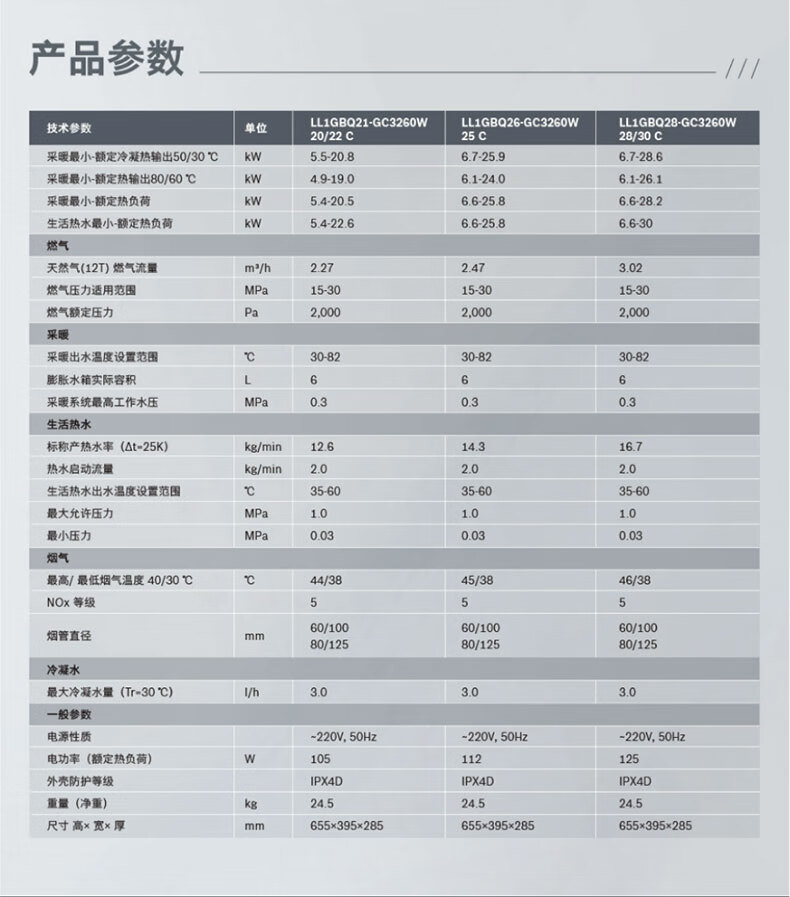 产品参数 ///

| 技术参数 | 单位 | LL1GBQ21-GC3260W 20/22 C | LL1GBQ26-GC3260W 25 C | LL1GBQ28-GC3260W 28/30 C |
|---|---|---|---|---|
| 采暖最小-额定冷凝热输出50/30 ℃ | kW | 5.5-20.8 | 6.7-25.9 | 6.7-28.6 |
| 采暖最小-额定热输出80/60 ℃ | kW | 4.9-19.0 | 6.1-24.0 | 6.1-26.1 |
| 采暖最小-额定热负荷 | kW | 5.4-20.5 | 6.6-25.8 | 6.6-28.2 |
| 生活热水最小-额定热负荷 | kW | 5.4-22.6 | 6.6-25.8 | 6.6-30 |
| 燃气 | | | | |
| 天然气(12T) 燃气流量 | m³/h | 2.27 | 2.47 | 3.02 |
| 燃气压力适用范围 | MPa | 15-30 | 15-30 | 15-30 |
| 燃气额定压力 | Pa | 2,000 | 2,000 | 2,000 |
| 采暖 | | | | |
| 采暖出水温度设置范围 | ℃ | 30-82 | 30-82 | 30-82 |
| 膨胀水箱实际容积 | L | 6 | 6 | 6 |
| 采暖系统最高工作水压 | MPa | 0.3 | 0.3 | 0.3 |
| 生活热水 | | | | |
| 标称产热水率（Δt=25K） | kg/min | 12.6 | 14.3 | 16.7 |
| 热水启动流量 | kg/min | 2.0 | 2.0 | 2.0 |
| 生活热水出水温度设置范围 | ℃ | 35-60 | 35-60 | 35-60 |
| 最大允许压力 | MPa | 1.0 | 1.0 | 1.0 |
| 最小压力 | MPa | 0.03 | 0.03 | 0.03 |
| 烟气 | | | | |
| 最高/ 最低烟气温度 40/30 ℃ | ℃ | 44/38 | 45/38 | 46/38 |
| NOx 等级 | | 5 | 5 | 5 |
| 烟管直径 | mm | 60/100 80/125 | 60/100 80/125 | 60/100 80/125 |
| 冷凝水 | | | | |
| 最大冷凝水量（Tr=30 ℃） | l/h | 3.0 | 3.0 | 3.0 |
| 一般参数 | | | | |
| 电源性质 | | ~220V, 50Hz | ~220V, 50Hz | ~220V, 50Hz |
| 电功率（额定热负荷） | W | 105 | 112 | 125 |
| 外壳防护等级 | | IPX4D | IPX4D | IPX4D |
| 重量（净重） | kg | 24.5 | 24.5 | 24.5 |
| 尺寸 高× 宽× 厚 | mm | 655×395×285 | 655×395×285 | 655×395×285 |